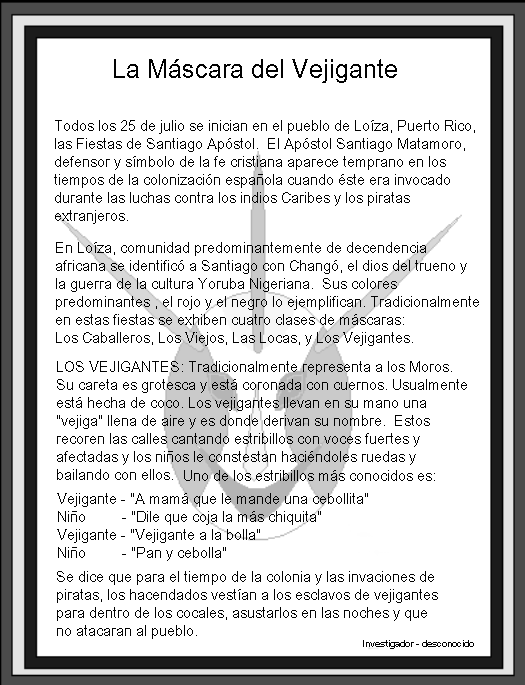 La Máscara del Vejigante

Todos los 25 de julio se inician en el pueblo de Loíza, Puerto Rico, las Fiestas de Santiago Apóstol. El Apóstol Santiago Matamoro, defensor y símbolo de la fe cristiana aparece temprano en los tiempos de la colonización española cuando éste era invocado durante las luchas contra los indios Caribes y los piratas extranjeros.

En Loíza, comunidad predominantemente de decendencia africana se identificó a Santiago con Changó, el dios del trueno y la guerra de la cultura Yoruba Nigeriana. Sus colores predominantes , el rojo y el negro lo ejemplifican. Tradicionalmente en estas fiestas se exhiben cuatro clases de máscaras: Los Caballeros, Los Viejos, Las Locas, y Los Vejigantes.

LOS VEJIGANTES: Tradicionalmente representa a los Moros. Su careta es grotesca y está coronada con cuernos. Usualmente está hecha de coco. Los vejigantes llevan en su mano una "vejiga" llena de aire y es donde derivan su nombre. Estos recoren las calles cantando estribillos con voces fuertes y afectadas y los niños le constestan haciéndoles ruedas y bailando con ellos. Uno de los estribillos más conocidos es:

Vejigante - "A mamá que le mande una cebollita"
Niño - "Dile que coja la más chiquita"
Vejigante - "Vejigante a la bolla"
Niño - "Pan y cebolla"

Se dice que para el tiempo de la colonia y las invaciones de piratas, los hacendados vestían a los esclavos de vejigantes para dentro de los cocales, asustarlos en las noches y que no atacaran al pueblo.

Investigador - desconocido